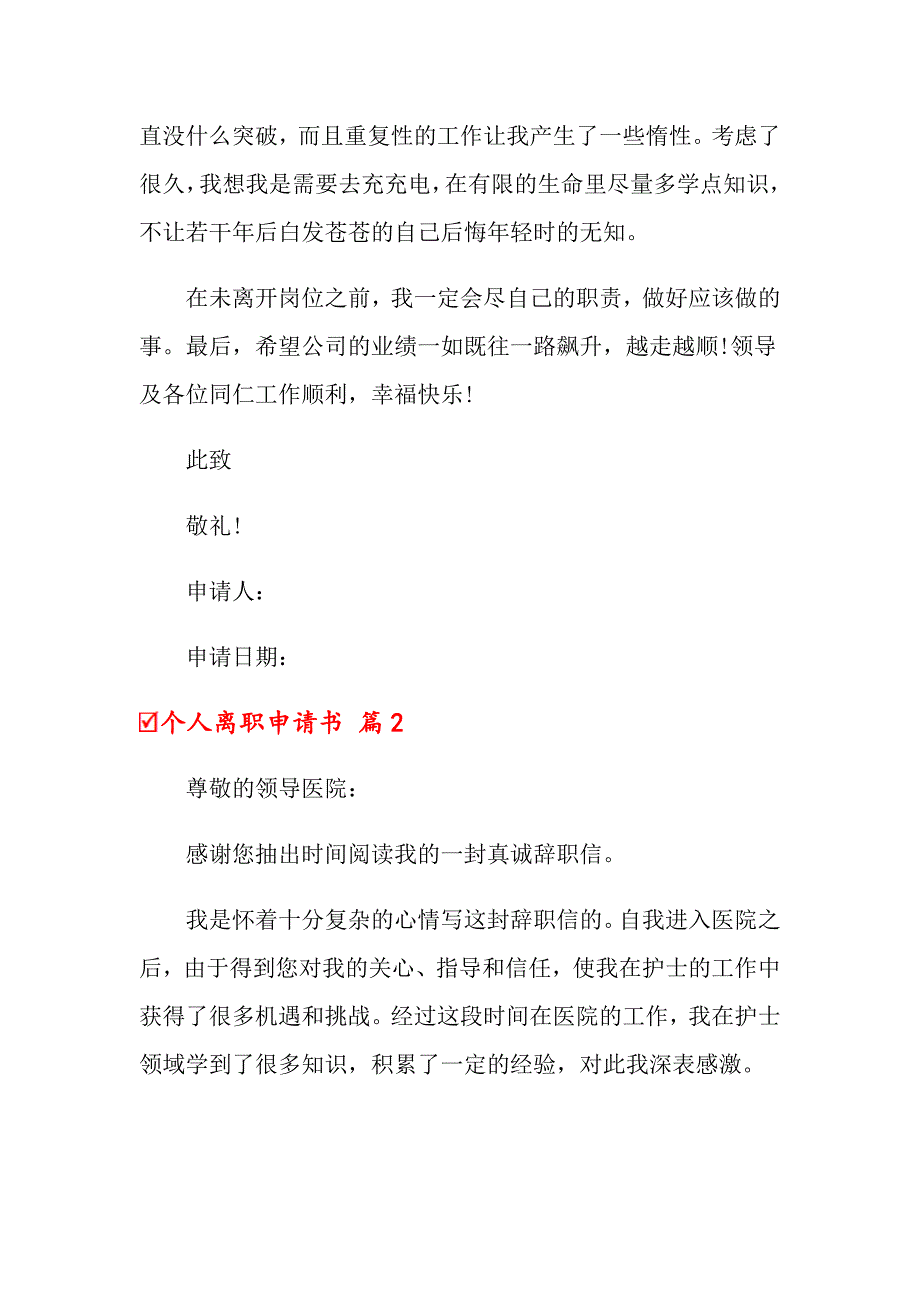 直没什么突破，而且重复性的工作让我产生了一些惰性。考虑了很久，我想我是需要去充充电，在有限的生命里尽量多学点知识，不让若干年后白发苍苍的自己后悔年轻时的无知。

在未离开岗位之前，我一定会尽自己的职责，做好应该做的事。最后，希望公司的业绩一如既往一路飙升，越走越顺!领导及各位同仁工作顺利，幸福快乐!

此致

敬礼!

申请人：

申请日期：

☑个人离职申请书 篇2

尊敬的领导医院：

感谢您抽出时间阅读我的一封真诚辞职信。

我是怀着十分复杂的心情写这封辞职信的。自我进入医院之后，由于得到您对我的关心、指导和信任，使我在护士的工作中获得了很多机遇和挑战。经过这段时间在医院的工作，我在护士领域学到了很多知识，积累了一定的经验，对此我深表感激。